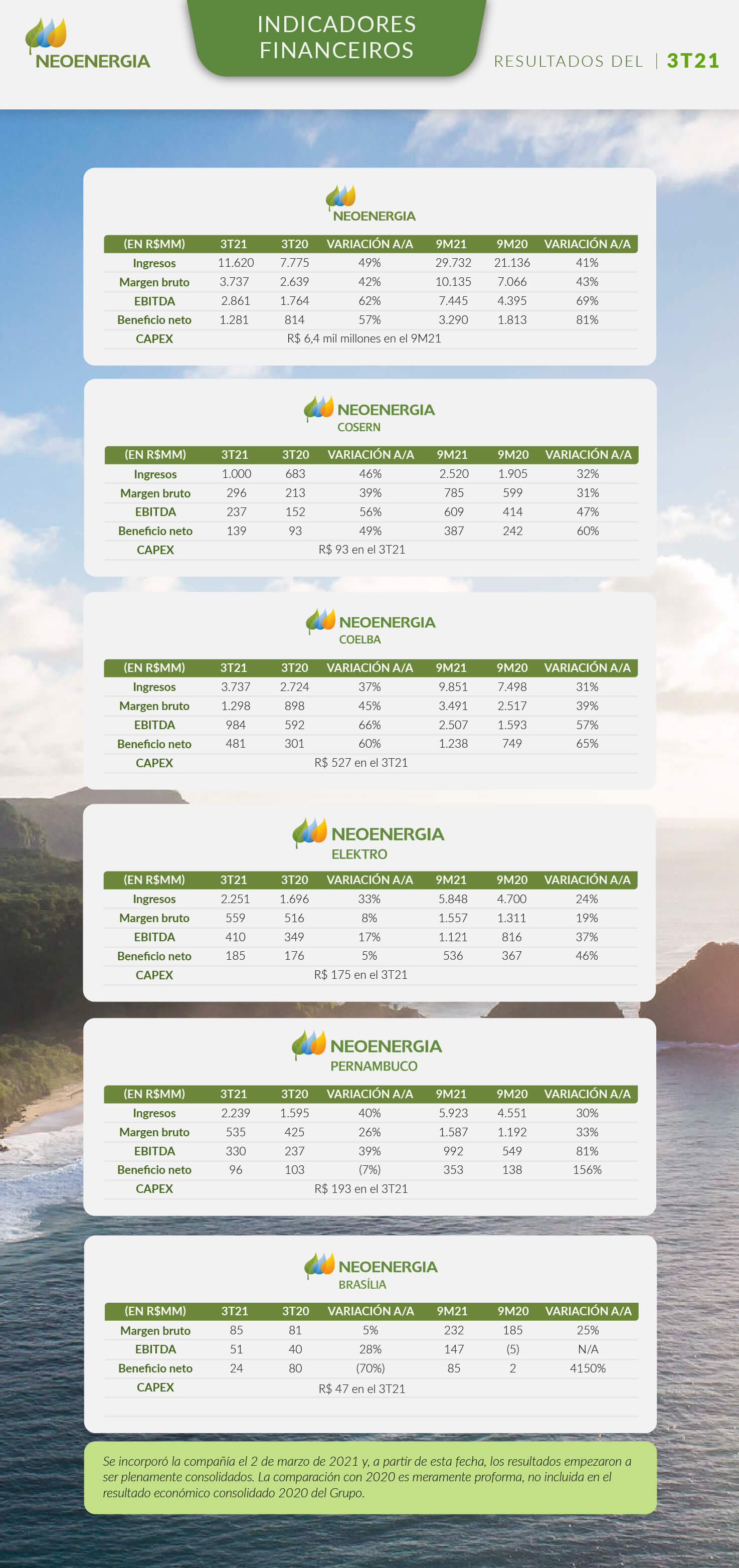 NEOENERGIA

INDICADORES FINANCEIROS

RESULTADOS DEL | 3T21

NEOENERGIA

| (EN R$MM) | 3T21 | 3T20 | VARIACIÓN A/A | 9M21 | 9M20 | VARIACIÓN A/A |
|---|---|---|---|---|---|---|
| Ingresos | 11.620 | 7.775 | 49% | 29.732 | 21.136 | 41% |
| Margen bruto | 3.737 | 2.639 | 42% | 10.135 | 7.066 | 43% |
| EBITDA | 2.861 | 1.764 | 62% | 7.445 | 4.395 | 69% |
| Beneficio neto | 1.281 | 814 | 57% | 3.290 | 1.813 | 81% |
| CAPEX | R$ 6,4 mil millones en el 9M21 | | | | | |

NEOENERGIA COSERN

| (EN R$MM) | 3T21 | 3T20 | VARIACIÓN A/A | 9M21 | 9M20 | VARIACIÓN A/A |
|---|---|---|---|---|---|---|
| Ingresos | 1.000 | 683 | 46% | 2.520 | 1.905 | 32% |
| Margen bruto | 296 | 213 | 39% | 785 | 599 | 31% |
| EBITDA | 237 | 152 | 56% | 609 | 414 | 47% |
| Beneficio neto | 139 | 93 | 49% | 387 | 242 | 60% |
| CAPEX | R$ 93 en el 3T21 | | | | | |

NEOENERGIA COELBA

| (EN R$MM) | 3T21 | 3T20 | VARIACIÓN A/A | 9M21 | 9M20 | VARIACIÓN A/A |
|---|---|---|---|---|---|---|
| Ingresos | 3.737 | 2.724 | 37% | 9.851 | 7.498 | 31% |
| Margen bruto | 1.298 | 898 | 45% | 3.491 | 2.517 | 39% |
| EBITDA | 984 | 592 | 66% | 2.507 | 1.593 | 57% |
| Beneficio neto | 481 | 301 | 60% | 1.238 | 749 | 65% |
| CAPEX | R$ 527 en el 3T21 | | | | | |

NEOENERGIA ELEKTRO

| (EN R$MM) | 3T21 | 3T20 | VARIACIÓN A/A | 9M21 | 9M20 | VARIACIÓN A/A |
|---|---|---|---|---|---|---|
| Ingresos | 2.251 | 1.696 | 33% | 5.848 | 4.700 | 24% |
| Margen bruto | 559 | 516 | 8% | 1.557 | 1.311 | 19% |
| EBITDA | 410 | 349 | 17% | 1.121 | 816 | 37% |
| Beneficio neto | 185 | 176 | 5% | 536 | 367 | 46% |
| CAPEX | R$ 175 en el 3T21 | | | | | |

NEOENERGIA PERNAMBUCO

| (EN R$MM) | 3T21 | 3T20 | VARIACIÓN A/A | 9M21 | 9M20 | VARIACIÓN A/A |
|---|---|---|---|---|---|---|
| Ingresos | 2.239 | 1.595 | 40% | 5.923 | 4.551 | 30% |
| Margen bruto | 535 | 425 | 26% | 1.587 | 1.192 | 33% |
| EBITDA | 330 | 237 | 39% | 992 | 549 | 81% |
| Beneficio neto | 96 | 103 | (7%) | 353 | 138 | 156% |
| CAPEX | R$ 193 en el 3T21 | | | | | |

NEOENERGIA BRASÍLIA

| (EN R$MM) | 3T21 | 3T20 | VARIACIÓN A/A | 9M21 | 9M20 | VARIACIÓN A/A |
|---|---|---|---|---|---|---|
| Margen bruto | 85 | 81 | 5% | 232 | 185 | 25% |
| EBITDA | 51 | 40 | 28% | 147 | (5) | N/A |
| Beneficio neto | 24 | 80 | (70%) | 85 | 2 | 4150% |
| CAPEX | R$ 47 en el 3T21 | | | | | |

Se incorporó la compañía el 2 de marzo de 2021 y, a partir de esta fecha, los resultados empezaron a ser plenamente consolidados. La comparación con 2020 es meramente proforma, no incluida en el resultado económico consolidado 2020 del Grupo.